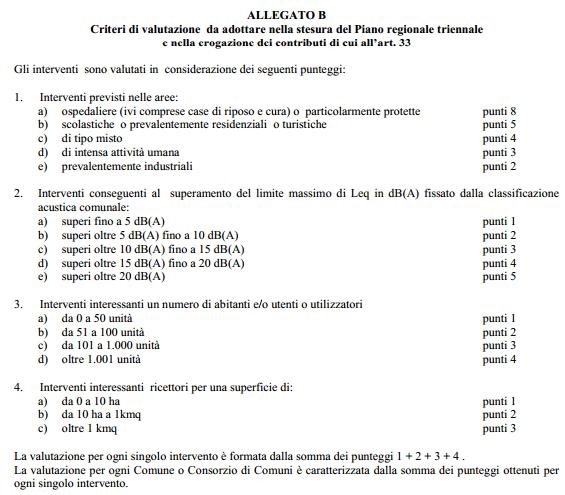 ALLEGATO B
Criteri di valutazione da adottare nella stesura del Piano regionale triennale e nella erogazione dei contributi di cui all'art. 33

Gli interventi sono valutati in considerazione dei seguenti punteggi:

1. Interventi previsti nelle aree:
a) ospedaliere (ivi comprese case di riposo e cura) o particolarmente protette punti 8
b) scolastiche o prevalentemente residenziali o turistiche punti 5
c) di tipo misto punti 4
d) di intensa attività umana punti 3
e) prevalentemente industriali punti 2

2. Interventi conseguenti al superamento del limite massimo di Leq in dB(A) fissato dalla classificazione acustica comunale:
a) superi fino a 5 dB(A) punti 1
b) superi oltre 5 dB(A) fino a 10 dB(A) punti 2
c) superi oltre 10 dB(A) fino a 15 dB(A) punti 3
d) superi oltre 15 dB(A) fino a 20 dB(A) punti 4
e) superi oltre 20 dB(A) punti 5

3. Interventi interessanti un numero di abitanti e/o utenti o utilizzatori
a) da 0 a 50 unità punti 1
b) da 51 a 100 unità punti 2
c) da 101 a 1.000 unità punti 3
d) oltre 1.001 unità punti 4

4. Interventi interessanti ricettori per una superficie di:
a) da 0 a 10 ha punti 1
b) da 10 ha a 1kmq punti 2
c) oltre 1 kmq punti 3

La valutazione per ogni singolo intervento è formata dalla somma dei punteggi 1 + 2 + 3 + 4 .
La valutazione per ogni Comune o Consorzio di Comuni è caratterizzata dalla somma dei punteggi ottenuti per ogni singolo intervento.